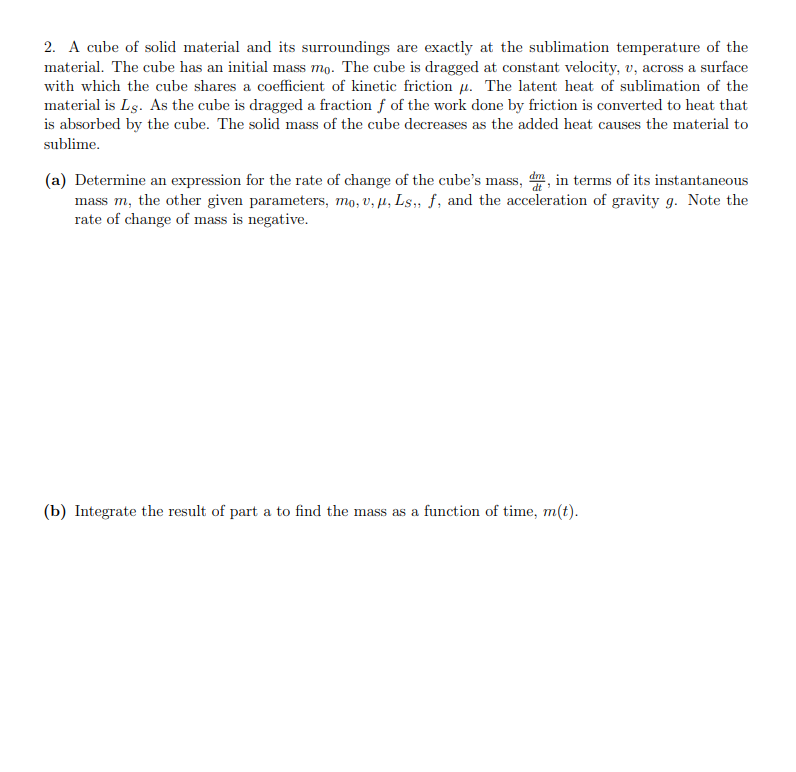 2. A cube of solid material and its surroundings are exactly at the sublimation temperature of the material. The cube has an initial mass $m_0$. The cube is dragged at constant velocity, $v$, across a surface with which the cube shares a coefficient of kinetic friction $\mu$. The latent heat of sublimation of the material is $L_S$. As the cube is dragged a fraction $f$ of the work done by friction is converted to heat that is absorbed by the cube. The solid mass of the cube decreases as the added heat causes the material to sublime.

(a) Determine an expression for the rate of change of the cube's mass, $\frac{dm}{dt}$, in terms of its instantaneous mass $m$, the other given parameters, $m_0, v, \mu, L_S,, f$, and the acceleration of gravity $g$. Note the rate of change of mass is negative.

(b) Integrate the result of part a to find the mass as a function of time, $m(t)$.